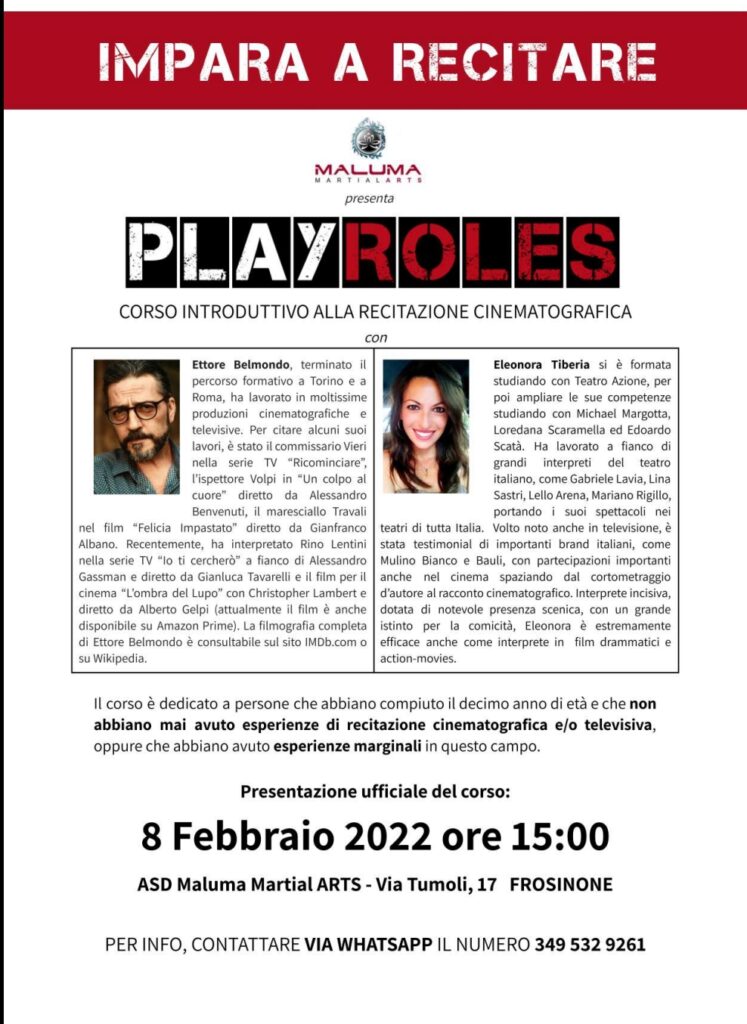 IMPARA A RECITARE

MALUMA
MARTIALARTS
presenta

PLAYROLES

CORSO INTRODUTTIVO ALLA RECITAZIONE CINEMATOGRAFICA
con

Ettore Belmondo, terminato il percorso formativo a Torino e a Roma, ha lavorato in moltissime produzioni cinematografiche e televisive. Per citare alcuni suoi lavori, è stato il commissario Vieri nella serie TV "Ricominciare", l'ispettore Volpi in "Un colpo al cuore" diretto da Alessandro Benvenuti, il maresciallo Travali nel film "Felicia Impastato" diretto da Gianfranco Albano. Recentemente, ha interpretato Rino Lentini nella serie TV "Io ti cercherò" a fianco di Alessandro Gassman e diretto da Gianluca Tavarelli e il film per il cinema "L'ombra del Lupo" con Christopher Lambert e diretto da Alberto Gelpi (attualmente il film è anche disponibile su Amazon Prime). La filmografia completa di Ettore Belmondo è consultabile sul sito IMDb.com o su Wikipedia.

Eleonora Tiberia si è formata studiando con Teatro Azione, per poi ampliare le sue competenze studiando con Michael Margotta, Loredana Scaramella ed Edoardo Scatà. Ha lavorato a fianco di grandi interpreti del teatro italiano, come Gabriele Lavia, Lina Sastri, Lello Arena, Mariano Rigillo, portando i suoi spettacoli nei teatri di tutta Italia. Volto noto anche in televisione, è stata testimonial di importanti brand italiani, come Mulino Bianco e Bauli, con partecipazioni importanti anche nel cinema spaziando dal cortometraggio d'autore al racconto cinematografico. Interprete incisiva, dotata di notevole presenza scenica, con un grande istinto per la comicità, Eleonora è estremamente efficace anche come interprete in film drammatici e action-movies.

Il corso è dedicato a persone che abbiano compiuto il decimo anno di età e che non abbiano mai avuto esperienze di recitazione cinematografica e/o televisiva, oppure che abbiano avuto esperienze marginali in questo campo.

Presentazione ufficiale del corso:

8 Febbraio 2022 ore 15:00

ASD Maluma Martial ARTS - Via Tumoli, 17 FROSINONE

PER INFO, CONTATTARE VIA WHATSAPP IL NUMERO 349 532 9261